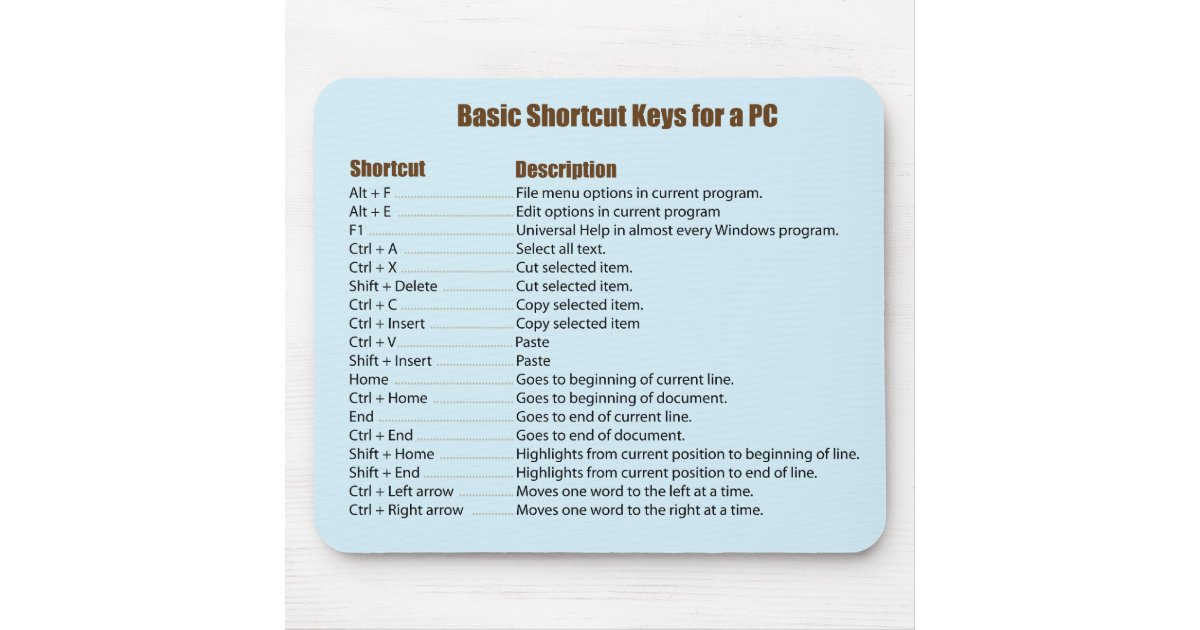 Basic Shortcut Keys for a PC

| Shortcut | Description |
|---|---|
| Alt + F | File menu options in current program. |
| Alt + E | Edit options in current program |
| F1 | Universal Help in almost every Windows program. |
| Ctrl + A | Select all text. |
| Ctrl + X | Cut selected item. |
| Shift + Delete | Cut selected item. |
| Ctrl + C | Copy selected item. |
| Ctrl + Insert | Copy selected item |
| Ctrl + V | Paste |
| Shift + Insert | Paste |
| Home | Goes to beginning of current line. |
| Ctrl + Home | Goes to beginning of document. |
| End | Goes to end of current line. |
| Ctrl + End | Goes to end of document. |
| Shift + Home | Highlights from current position to beginning of line. |
| Shift + End | Highlights from current position to end of line. |
| Ctrl + Left arrow | Moves one word to the left at a time. |
| Ctrl + Right arrow | Moves one word to the right at a time. |